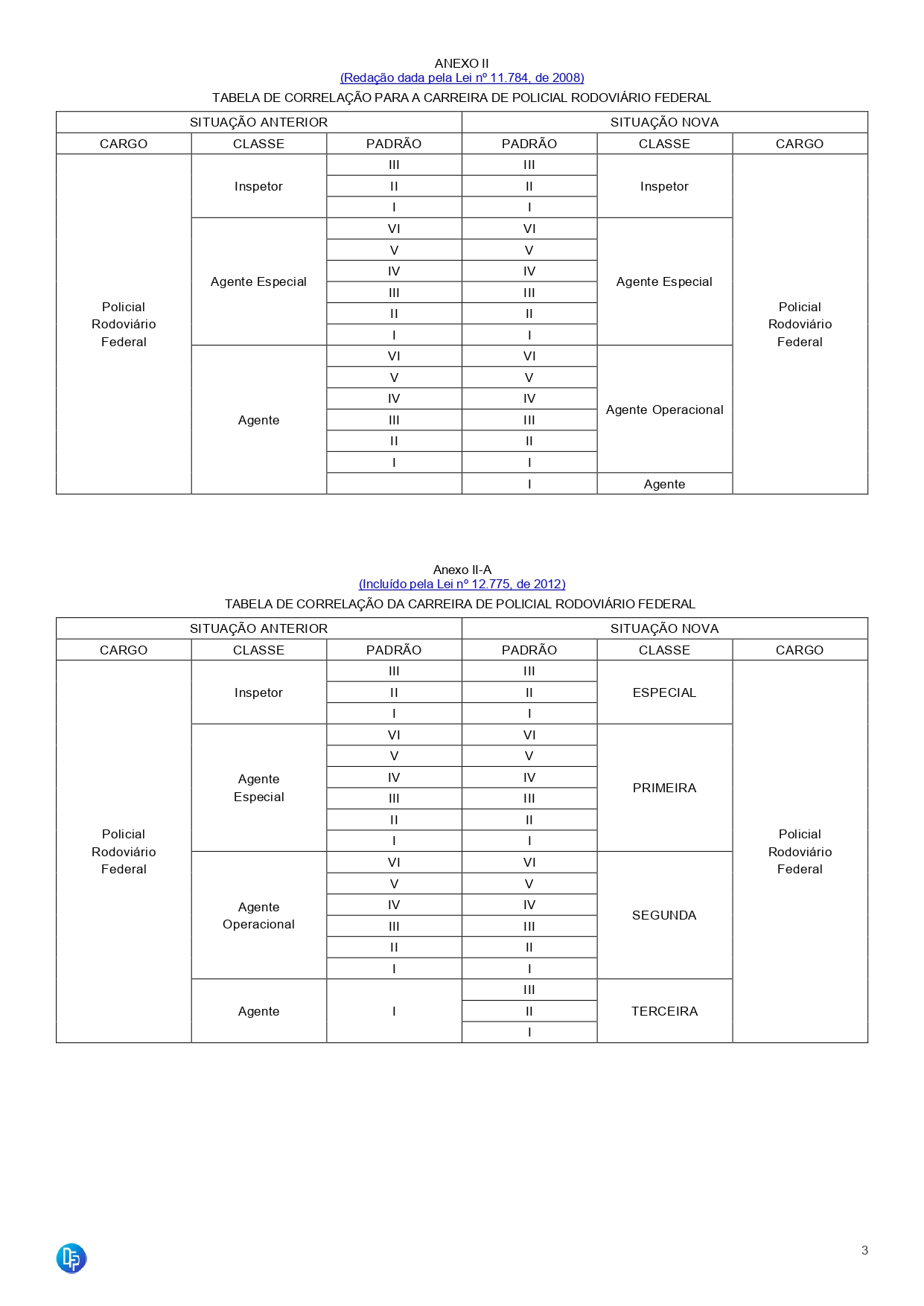 ANEXO II
(Redação dada pela Lei nº 11.784, de 2008)
TABELA DE CORRELAÇÃO PARA A CARREIRA DE POLICIAL RODOVIÁRIO FEDERAL

| SITUAÇÃO ANTERIOR | | | SITUAÇÃO NOVA | | |
|---|---|---|---|---|---|
| CARGO | CLASSE | PADRÃO | PADRÃO | CLASSE | CARGO |
| Policial Rodoviário Federal | Inspetor | III | III | Inspetor | Policial Rodoviário Federal |
| | | II | II | | |
| | | I | I | | |
| | Agente Especial | VI | VI | Agente Especial | |
| | | V | V | | |
| | | IV | IV | | |
| | | III | III | | |
| | | II | II | | |
| | | I | I | | |
| | Agente | VI | VI | Agente Operacional | |
| | | V | V | | |
| | | IV | IV | | |
| | | III | III | | |
| | | II | II | | |
| | | I | I | | |
| | | | I | Agente | |

Anexo II-A
(Incluído pela Lei nº 12.775, de 2012)
TABELA DE CORRELAÇÃO DA CARREIRA DE POLICIAL RODOVIÁRIO FEDERAL

| SITUAÇÃO ANTERIOR | | | SITUAÇÃO NOVA | | |
|---|---|---|---|---|---|
| CARGO | CLASSE | PADRÃO | PADRÃO | CLASSE | CARGO |
| Policial Rodoviário Federal | Inspetor | III | III | ESPECIAL | Policial Rodoviário Federal |
| | | II | II | | |
| | | I | I | | |
| | Agente Especial | VI | VI | PRIMEIRA | |
| | | V | V | | |
| | | IV | IV | | |
| | | III | III | | |
| | | II | II | | |
| | | I | I | | |
| | Agente Operacional | VI | VI | SEGUNDA | |
| | | V | V | | |
| | | IV | IV | | |
| | | III | III | | |
| | | II | II | | |
| | | I | I | | |
| | Agente | I | III | TERCEIRA | |
| | | | II | | |
| | | | I | | |

3